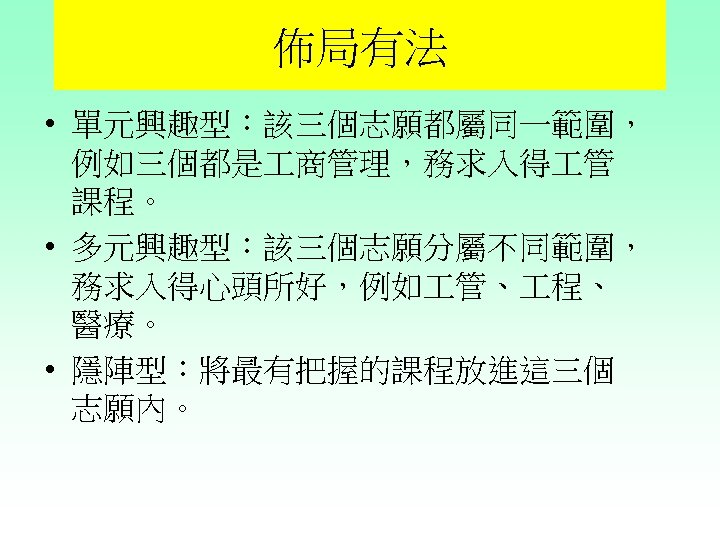 佈局有法

• 單元興趣型：該三個志願都屬同一範圍，例如三個都是工商管理，務求入得工管課程。
• 多元興趣型：該三個志願分屬不同範圍，務求入得心頭所好，例如工管、工程、醫療。
• 隱陣型：將最有把握的課程放進這三個志願內。